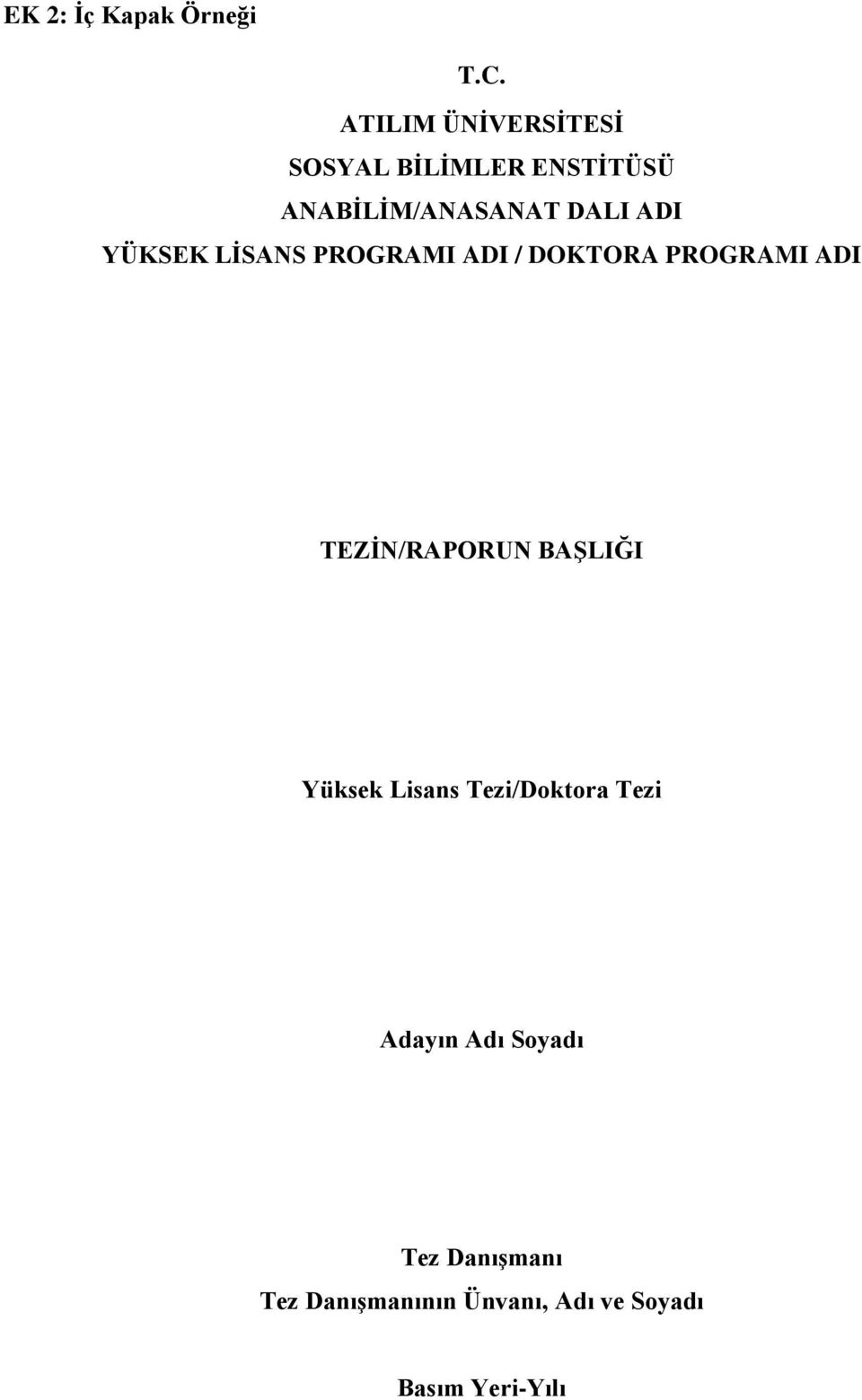 EK 2: İç Kapak Örneği

T.C.
ATILIM ÜNİVERSİTESİ
SOSYAL BİLİMLER ENSTİTÜSÜ
ANABİLİM/ANASANAT DALI ADI
YÜKSEK LİSANS PROGRAMI ADI / DOKTORA PROGRAMI ADI

TEZİN/RAPORUN BAŞLIĞI

Yüksek Lisans Tezi/Doktora Tezi

Adayın Adı Soyadı

Tez Danışmanı
Tez Danışmanının Ünvanı, Adı ve Soyadı

Basım Yeri-Yılı